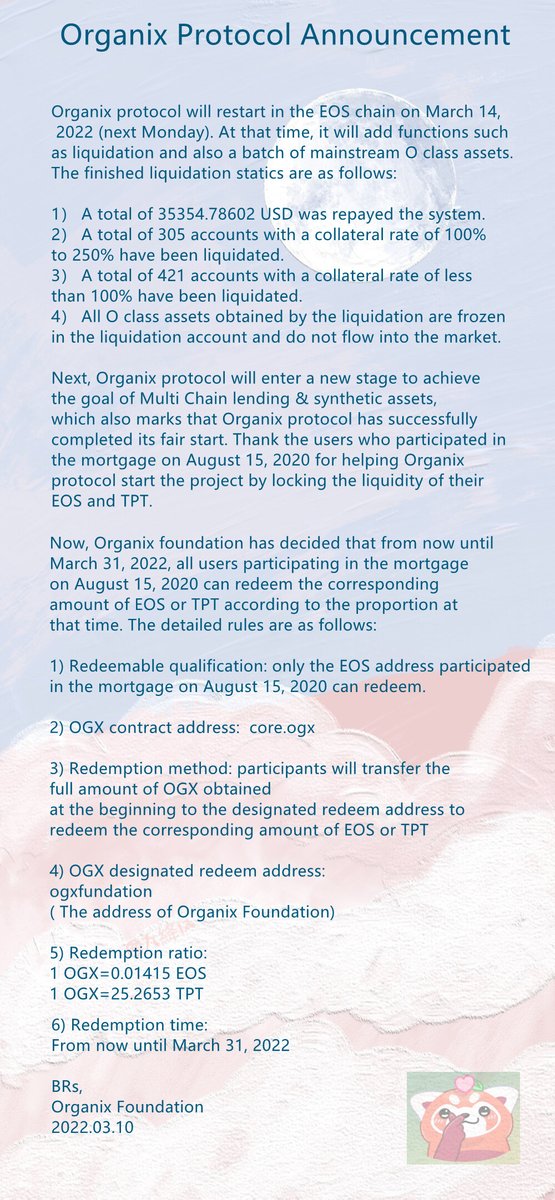 Organix Protocol Announcement

Organix protocol will restart in the EOS chain on March 14, 2022 (next Monday). At that time, it will add functions such as liquidation and also a batch of mainstream O class assets. The finished liquidation statics are as follows:

1) A total of 35354.78602 USD was repayed the system.
2) A total of 305 accounts with a collateral rate of 100% to 250% have been liquidated.
3) A total of 421 accounts with a collateral rate of less than 100% have been liquidated.
4) All O class assets obtained by the liquidation are frozen in the liquidation account and do not flow into the market.

Next, Organix protocol will enter a new stage to achieve the goal of Multi Chain lending & synthetic assets, which also marks that Organix protocol has successfully completed its fair start. Thank the users who participated in the mortgage on August 15, 2020 for helping Organix protocol start the project by locking the liquidity of their EOS and TPT.

Now, Organix foundation has decided that from now until March 31, 2022, all users participating in the mortgage on August 15, 2020 can redeem the corresponding amount of EOS or TPT according to the proportion at that time. The detailed rules are as follows:

1) Redeemable qualification: only the EOS address participated in the mortgage on August 15, 2020 can redeem.

2) OGX contract address: core.ogx

3) Redemption method: participants will transfer the full amount of OGX obtained at the beginning to the designated redeem address to redeem the corresponding amount of EOS or TPT

4) OGX designated redeem address:
ogxfundation
( The address of Organix Foundation)

5) Redemption ratio:
1 OGX=0.01415 EOS
1 OGX=25.2653 TPT

6) Redemption time:
From now until March 31, 2022

BRs,
Organix Foundation
2022.03.10